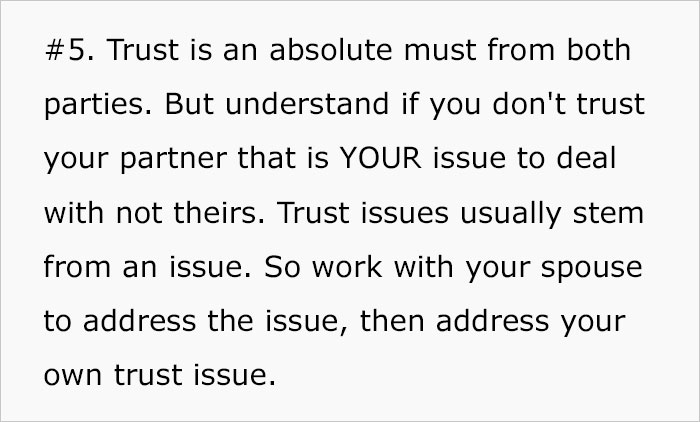 #5. Trust is an absolute must from both parties. But understand if you don't trust your partner that is YOUR issue to deal with not theirs. Trust issues usually stem from an issue. So work with your spouse to address the issue, then address your own trust issue.